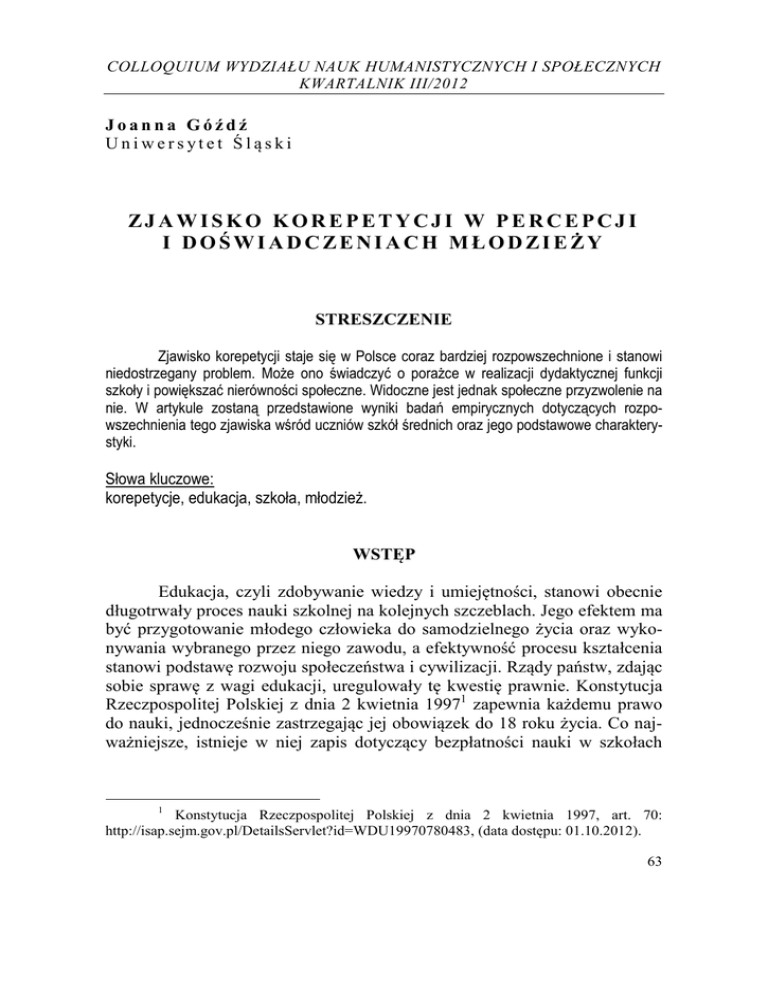 COLLOQUIUM WYDZIAŁU NAUK HUMANISTYCZNYCH I SPOŁECZNYCH
KWARTALNIK III/2012

Joanna Góźdź
Uniwersytet Śląski

ZJAWISKO KOREPETYCJI W PERCEPCJI I DOŚWIADCZENIACH MŁODZIEŻY

STRESZCZENIE

Zjawisko korepetycji staje się w Polsce coraz bardziej rozpowszechnione i stanowi niedostrzegany problem. Może ono świadczyć o porażce w realizacji dydaktycznej funkcji szkoły i powiększać nierówności społeczne. Widoczne jest jednak społeczne przyzwolenie na nie. W artykule zostaną przedstawione wyniki badań empirycznych dotyczących rozpowszechnienia tego zjawiska wśród uczniów szkół średnich oraz jego podstawowe charakterystyki.

Słowa kluczowe:
korepetycje, edukacja, szkoła, młodzież.

WSTĘP

Edukacja, czyli zdobywanie wiedzy i umiejętności, stanowi obecnie długotrwały proces nauki szkolnej na kolejnych szczeblach. Jego efektem ma być przygotowanie młodego człowieka do samodzielnego życia oraz wykonywania wybranego przez niego zawodu, a efektywność procesu kształcenia stanowi podstawę rozwoju społeczeństwa i cywilizacji. Rządy państw, zdając sobie sprawę z wagi edukacji, uregulowały tę kwestię prawnie. Konstytucja Rzeczpospolitej Polskiej z dnia 2 kwietnia 1997$^1$ zapewnia każdemu prawo do nauki, jednocześnie zastrzegając jej obowiązek do 18 roku życia. Co najważniejsze, istnieje w niej zapis dotyczący bezpłatności nauki w szkołach

$^1$ Konstytucja Rzeczpospolitej Polskiej z dnia 2 kwietnia 1997, art. 70: http://isap.sejm.gov.pl/DetailsServlet?id=WDU19970780483, (data dostępu: 01.10.2012).

63